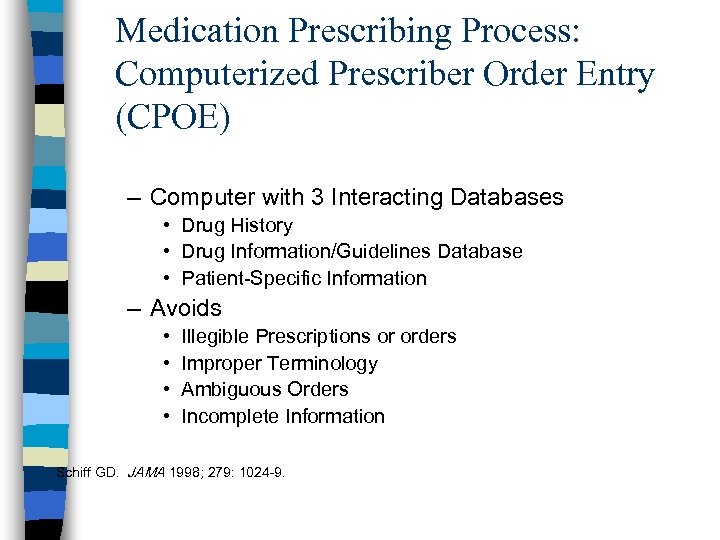 Medication Prescribing Process: Computerized Prescriber Order Entry (CPOE)

– Computer with 3 Interacting Databases
• Drug History
• Drug Information/Guidelines Database
• Patient-Specific Information

– Avoids
• Illegible Prescriptions or orders
• Improper Terminology
• Ambiguous Orders
• Incomplete Information

Schiff GD. JAMA 1998; 279: 1024-9.